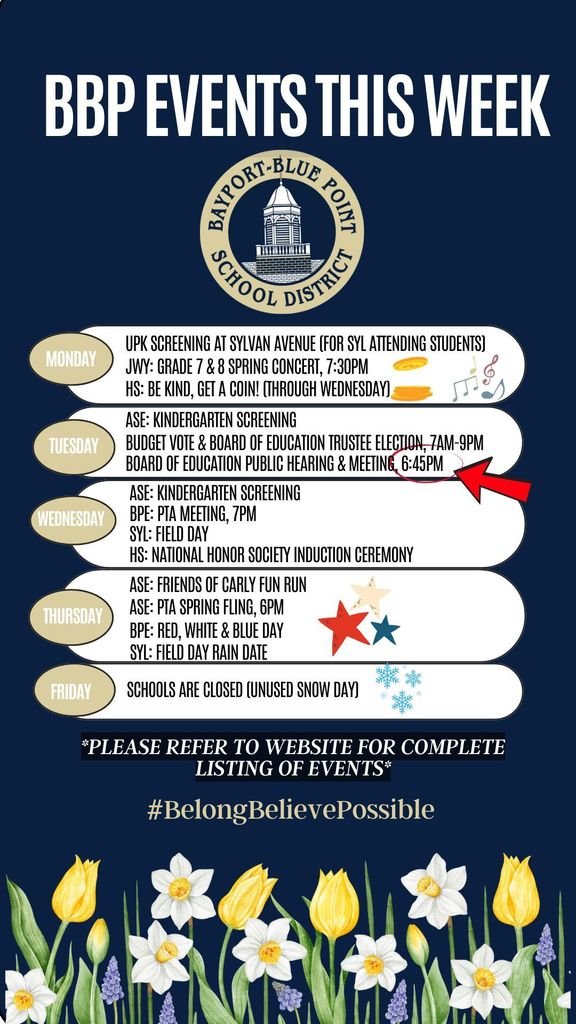 BBP EVENTS THIS WEEK

BAYPORT-BLUE POINT SCHOOL DISTRICT

MONDAY
UPK SCREENING AT SYLVAN AVENUE (FOR SYL ATTENDING STUDENTS)
JWY: GRADE 7 & 8 SPRING CONCERT, 7:30PM
HS: BE KIND, GET A COIN! (THROUGH WEDNESDAY)

TUESDAY
ASE: KINDERGARTEN SCREENING
BUDGET VOTE & BOARD OF EDUCATION TRUSTEE ELECTION, 7AM-9PM
BOARD OF EDUCATION PUBLIC HEARING & MEETING, 6:45PM

WEDNESDAY
ASE: KINDERGARTEN SCREENING
BPE: PTA MEETING, 7PM
SYL: FIELD DAY
HS: NATIONAL HONOR SOCIETY INDUCTION CEREMONY

THURSDAY
ASE: FRIENDS OF CARLY FUN RUN
ASE: PTA SPRING FLING, 6PM
BPE: RED, WHITE & BLUE DAY
SYL: FIELD DAY RAIN DATE

FRIDAY
SCHOOLS ARE CLOSED (UNUSED SNOW DAY)

*PLEASE REFER TO WEBSITE FOR COMPLETE LISTING OF EVENTS*

#BelongBelievePossible